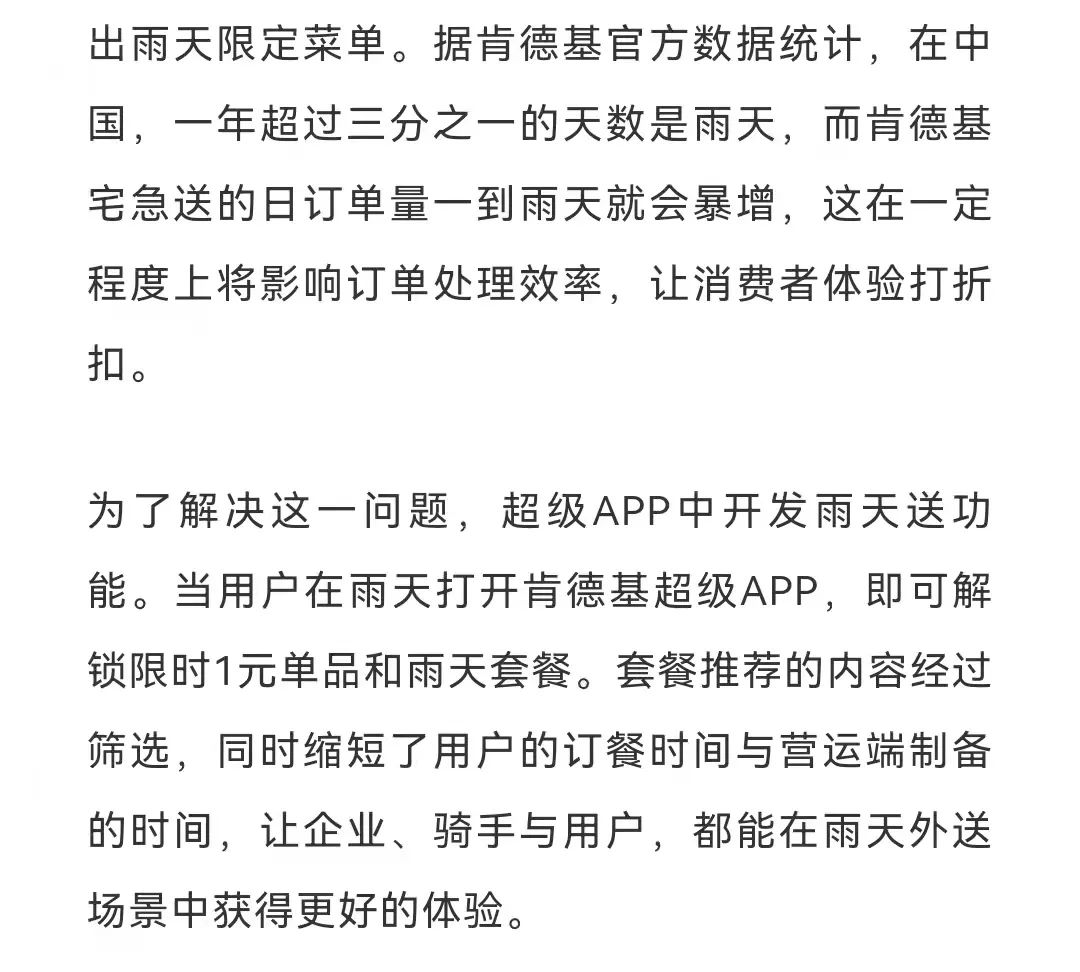 出雨天限定菜单。据肯德基官方数据统计，在中国，一年超过三分之一的天数是雨天，而肯德基宅急送的日订单量一到雨天就会暴增，这在一定程度上将影响订单处理效率，让消费者体验打折扣。

为了解决这一问题，超级APP中开发雨天送功能。当用户在雨天打开肯德基超级APP，即可解锁限时1元单品和雨天套餐。套餐推荐的内容经过筛选，同时缩短了用户的订餐时间与营运端制备的时间，让企业、骑手与用户，都能在雨天外送场景中获得更好的体验。